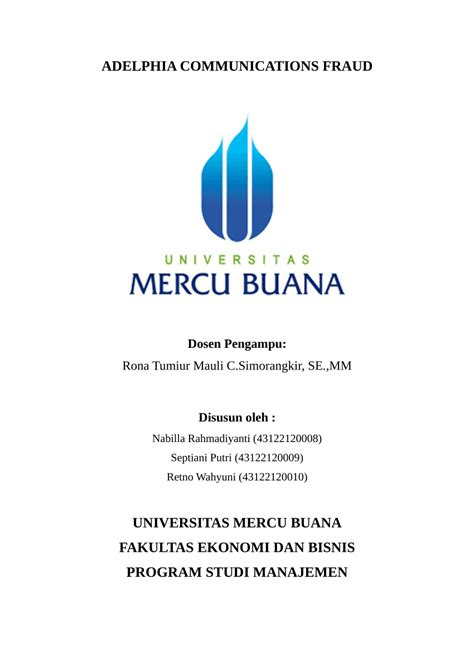 ADELPHIA COMMUNICATIONS FRAUD

UNIVERSITAS
MERCU BUANA

Dosen Pengampu:
Rona Tumiur Mauli C.Simorangkir, SE.,MM

Disusun oleh :
Nabilla Rahmadiyanti (43122120008)
Septiani Putri (43122120009)
Retno Wahyuni (43122120010)

UNIVERSITAS MERCU BUANA
FAKULTAS EKONOMI DAN BISNIS
PROGRAM STUDI MANAJEMEN